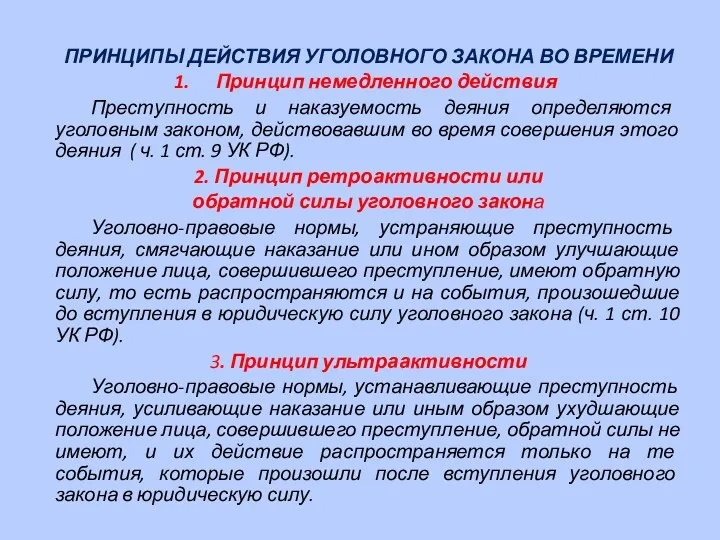 ПРИНЦИПЫ ДЕЙСТВИЯ УГОЛОВНОГО ЗАКОНА ВО ВРЕМЕНИ

1. Принцип немедленного действия

Преступность и наказуемость деяния определяются уголовным законом, действовавшим во время совершения этого деяния ( ч. 1 ст. 9 УК РФ).

2. Принцип ретроактивности или обратной силы уголовного закона

Уголовно-правовые нормы, устраняющие преступность деяния, смягчающие наказание или ином образом улучшающие положение лица, совершившего преступление, имеют обратную силу, то есть распространяются и на события, произошедшие до вступления в юридическую силу уголовного закона (ч. 1 ст. 10 УК РФ).

3. Принцип ультраактивности

Уголовно-правовые нормы, устанавливающие преступность деяния, усиливающие наказание или иным образом ухудшающие положение лица, совершившего преступление, обратной силы не имеют, и их действие распространяется только на те события, которые произошли после вступления уголовного закона в юридическую силу.